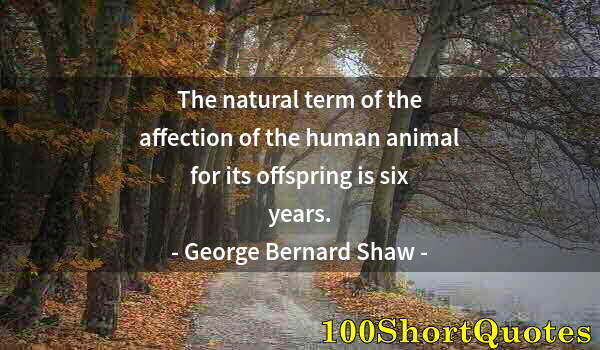 The natural term of the affection of the human animal for its offspring is six years.

- George Bernard Shaw -

100ShortQuotes